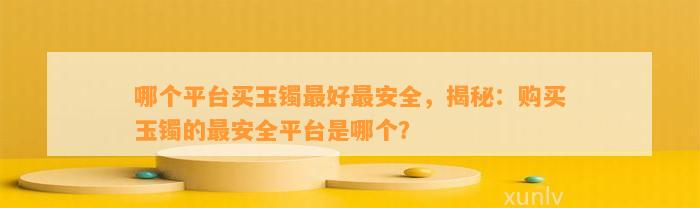 哪个平台买玉镯最好最安全，揭秘：购买玉镯的最安全平台是哪个?

xunlv